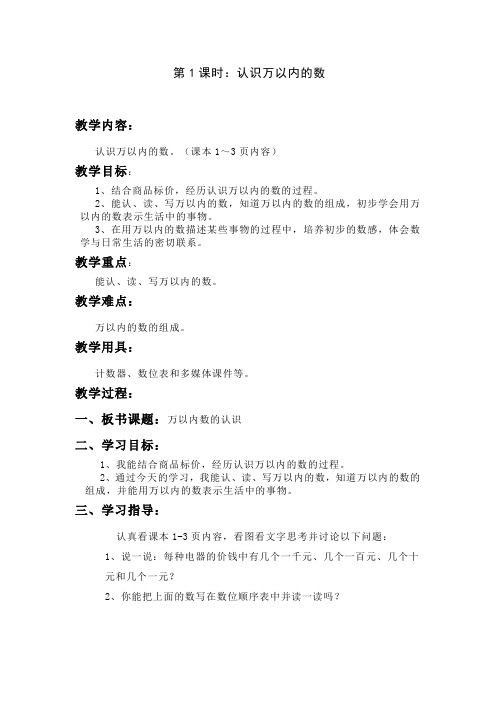 第 1 课时：认识万以内的数

教学内容：

认识万以内的数。（课本 1～3 页内容）

教学目标：

1、结合商品标价，经历认识万以内的数的过程。

2、能认、读、写万以内的数，知道万以内的数的组成，初步学会用万以内的数表示生活中的事物。

3、在用万以内的数描述某些事物的过程中，培养初步的数感，体会数学与日常生活的密切联系。

教学重点：

能认、读、写万以内的数。

教学难点：

万以内的数的组成。

教学用具：

计数器、数位表和多媒体课件等。

教学过程：

一、板书课题：万以内数的认识

二、学习目标：

1、我能结合商品标价，经历认识万以内的数的过程。

2、通过今天的学习，我能认、读、写万以内的数，知道万以内的数的组成，并能用万以内的数表示生活中的事物。

三、学习指导：

认真看课本 1-3 页内容，看图看文字思考并讨论以下问题：

1、说一说：每种电器的价钱中有几个一千元、几个一百元、几个十元和几个一元？

2、你能把上面的数写在数位顺序表中并读一读吗？